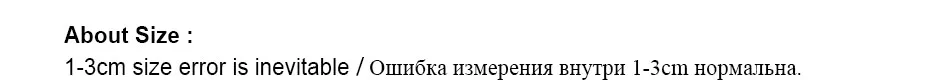 About Size :
1-3cm size error is inevitable / Ошибка измерения внутри 1-3cm нормальна.